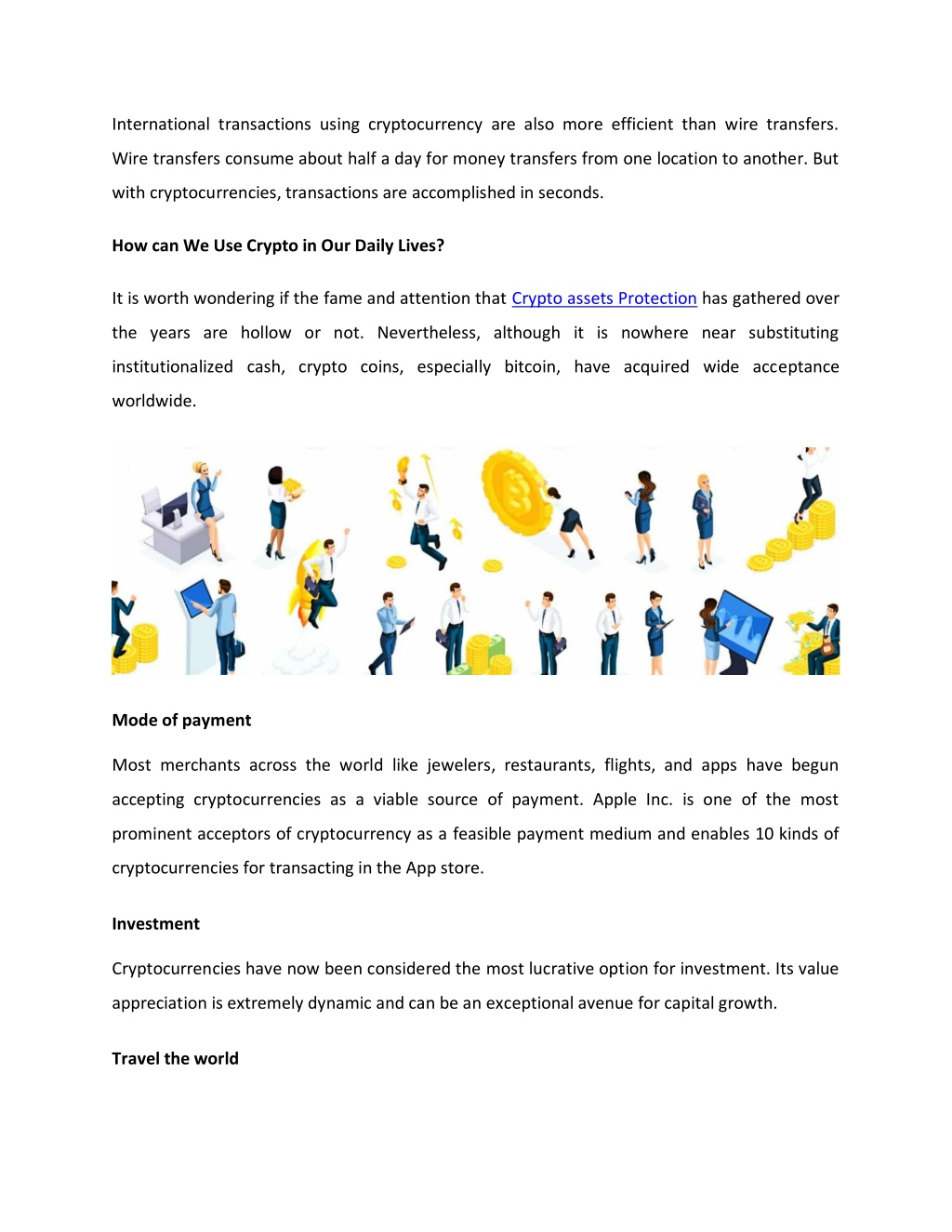 International transactions using cryptocurrency are also more efficient than wire transfers. Wire transfers consume about half a day for money transfers from one location to another. But with cryptocurrencies, transactions are accomplished in seconds.

How can We Use Crypto in Our Daily Lives?

It is worth wondering if the fame and attention that Crypto assets Protection has gathered over the years are hollow or not. Nevertheless, although it is nowhere near substituting institutionalized cash, crypto coins, especially bitcoin, have acquired wide acceptance worldwide.

Mode of payment

Most merchants across the world like jewelers, restaurants, flights, and apps have begun accepting cryptocurrencies as a viable source of payment. Apple Inc. is one of the most prominent acceptors of cryptocurrency as a feasible payment medium and enables 10 kinds of cryptocurrencies for transacting in the App store.

Investment

Cryptocurrencies have now been considered the most lucrative option for investment. Its value appreciation is extremely dynamic and can be an exceptional avenue for capital growth.

Travel the world